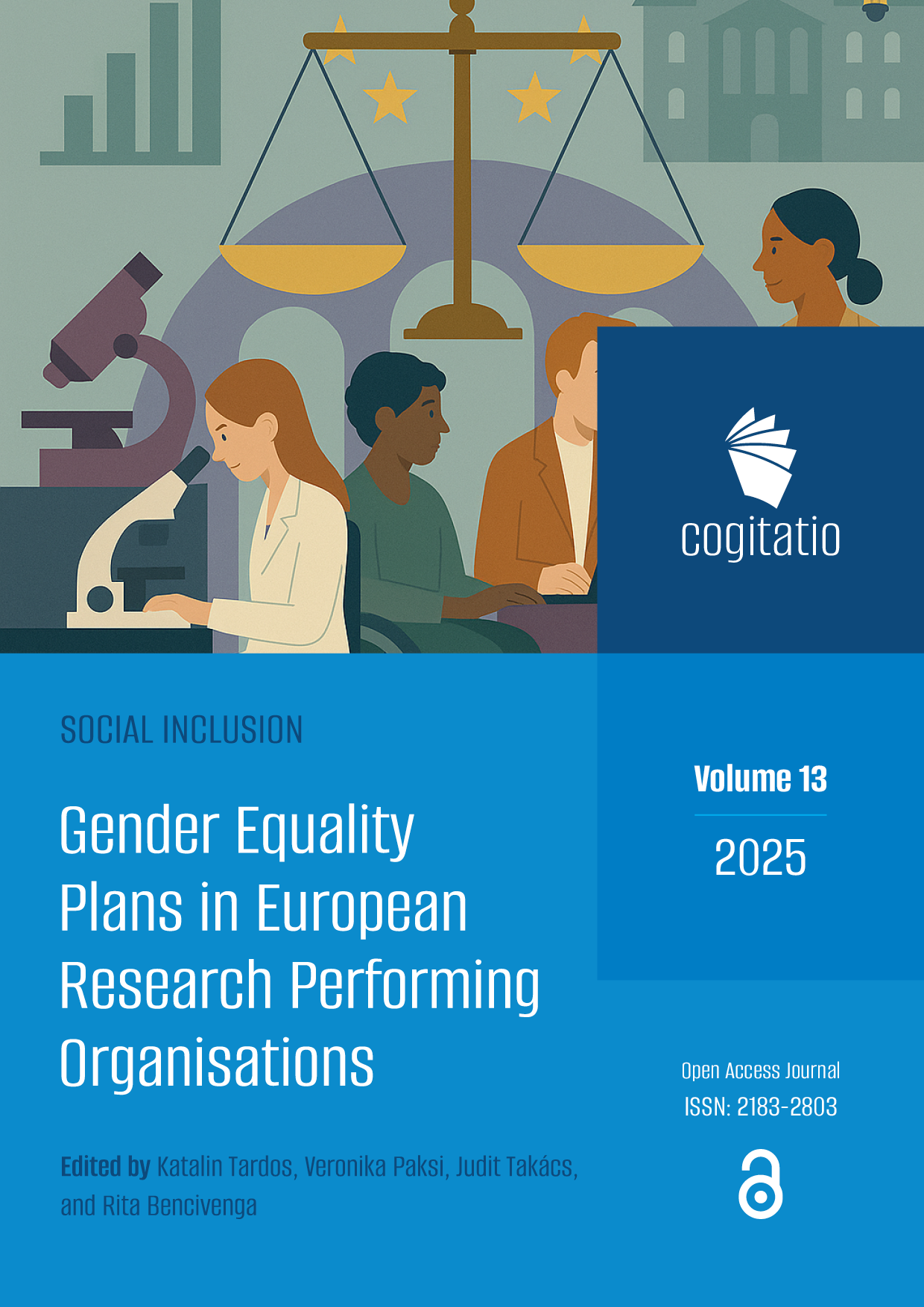 cogitatio

SOCIAL INCLUSION

Gender Equality Plans in European Research Performing Organisations

Edited by Katalin Tardos, Veronika Paksi, Judit Takács, and Rita Bencivenga

Volume 13

2025

Open Access Journal
ISSN: 2183-2803